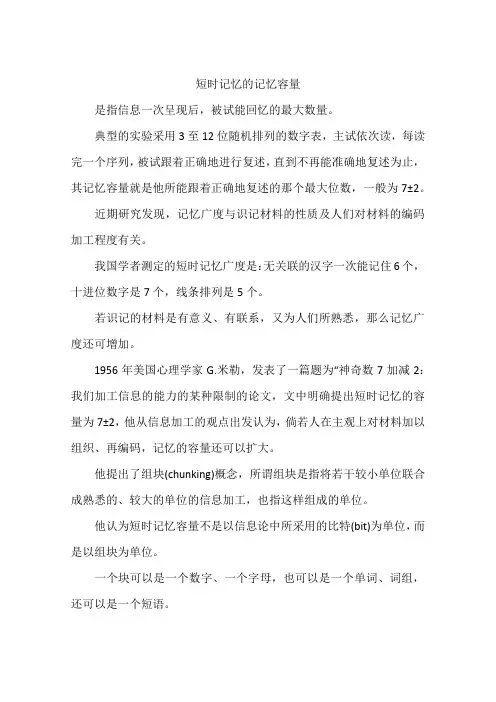 短时记忆的记忆容量

是指信息一次呈现后，被试能回忆的最大数量。

典型的实验采用 3 至 12 位随机排列的数字表，主试依次读，每读完一个序列，被试跟着正确地进行复述，直到不再能准确地复述为止，其记忆容量就是他所能跟着正确地复述的那个最大位数，一般为 7±2。

近期研究发现，记忆广度与识记材料的性质及人们对材料的编码加工程度有关。

我国学者测定的短时记忆广度是：无关联的汉字一次能记住 6 个，十进位数字是 7 个，线条排列是 5 个。

若识记的材料是有意义、有联系，又为人们所熟悉，那么记忆广度还可增加。

1956 年美国心理学家 G.米勒，发表了一篇题为“神奇数 7 加减 2：我们加工信息的能力的某种限制的论文，文中明确提出短时记忆的容量为 7±2，他从信息加工的观点出发认为，倘若人在主观上对材料加以组织、再编码，记忆的容量还可以扩大。

他提出了组块(chunking)概念，所谓组块是指将若干较小单位联合成熟悉的、较大的单位的信息加工，也指这样组成的单位。

他认为短时记忆容量不是以信息论中所采用的比特(bit)为单位，而是以组块为单位。

一个块可以是一个数字、一个字母，也可以是一个单词、词组，还可以是一个短语。